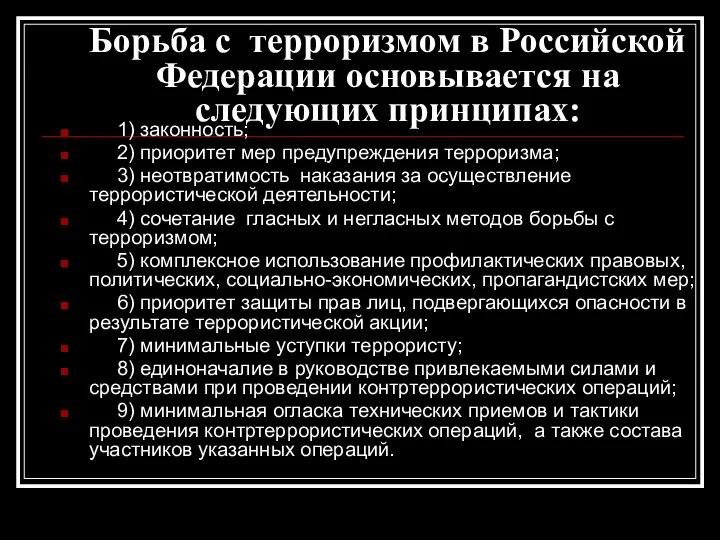 Борьба с терроризмом в Российской Федерации основывается на следующих принципах:

1) законность;

2) приоритет мер предупреждения терроризма;

3) неотвратимость наказания за осуществление террористической деятельности;

4) сочетание гласных и негласных методов борьбы с терроризмом;

5) комплексное использование профилактических правовых, политических, социально-экономических, пропагандистских мер;

6) приоритет защиты прав лиц, подвергающихся опасности в результате террористической акции;

7) минимальные уступки террористу;

8) единоначалие в руководстве привлекаемыми силами и средствами при проведении контртеррористических операций;

9) минимальная огласка технических приемов и тактики проведения контртеррористических операций, а также состава участников указанных операций.